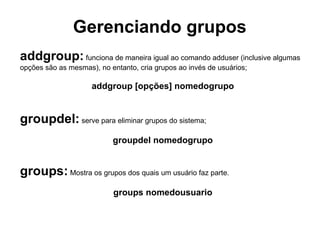 Gerenciando grupos

addgroup: funciona de maneira igual ao comando adduser (inclusive algumas opções são as mesmas), no entanto, cria grupos ao invés de usuários;

addgroup [opções] nomedogrupo

groupdel: serve para eliminar grupos do sistema;

groupdel nomedogrupo

groups: Mostra os grupos dos quais um usuário faz parte.

groups nomedousuario